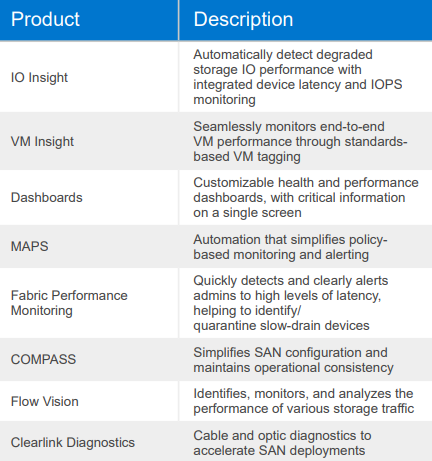 | Product | Description |
|---|---|
| IO Insight | Automatically detect degraded storage IO performance with integrated device latency and IOPS monitoring |
| VM Insight | Seamlessly monitors end-to-end VM performance through standards-based VM tagging |
| Dashboards | Customizable health and performance dashboards, with critical information on a single screen |
| MAPS | Automation that simplifies policy-based monitoring and alerting |
| Fabric Performance Monitoring | Quickly detects and clearly alerts admins to high levels of latency, helping to identify/ quarantine slow-drain devices |
| COMPASS | Simplifies SAN configuration and maintains operational consistency |
| Flow Vision | Identifies, monitors, and analyzes the performance of various storage traffic |
| Clearlink Diagnostics | Cable and optic diagnostics to accelerate SAN deployments |